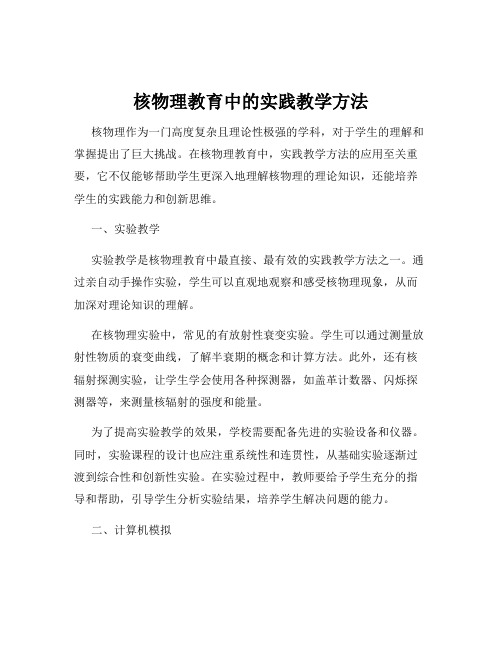 核物理教育中的实践教学方法

核物理作为一门高度复杂且理论性极强的学科，对于学生的理解和掌握提出了巨大挑战。在核物理教育中，实践教学方法的应用至关重要，它不仅能够帮助学生更深入地理解核物理的理论知识，还能培养学生的实践能力和创新思维。

一、实验教学

实验教学是核物理教育中最直接、最有效的实践教学方法之一。通过亲自动手操作实验，学生可以直观地观察和感受核物理现象，从而加深对理论知识的理解。

在核物理实验中，常见的有放射性衰变实验。学生可以通过测量放射性物质的衰变曲线，了解半衰期的概念和计算方法。此外，还有核辐射探测实验，让学生学会使用各种探测器，如盖革计数器、闪烁探测器等，来测量核辐射的强度和能量。

为了提高实验教学的效果，学校需要配备先进的实验设备和仪器。同时，实验课程的设计也应注重系统性和连贯性，从基础实验逐渐过渡到综合性和创新性实验。在实验过程中，教师要给予学生充分的指导和帮助，引导学生分析实验结果，培养学生解决问题的能力。

二、计算机模拟